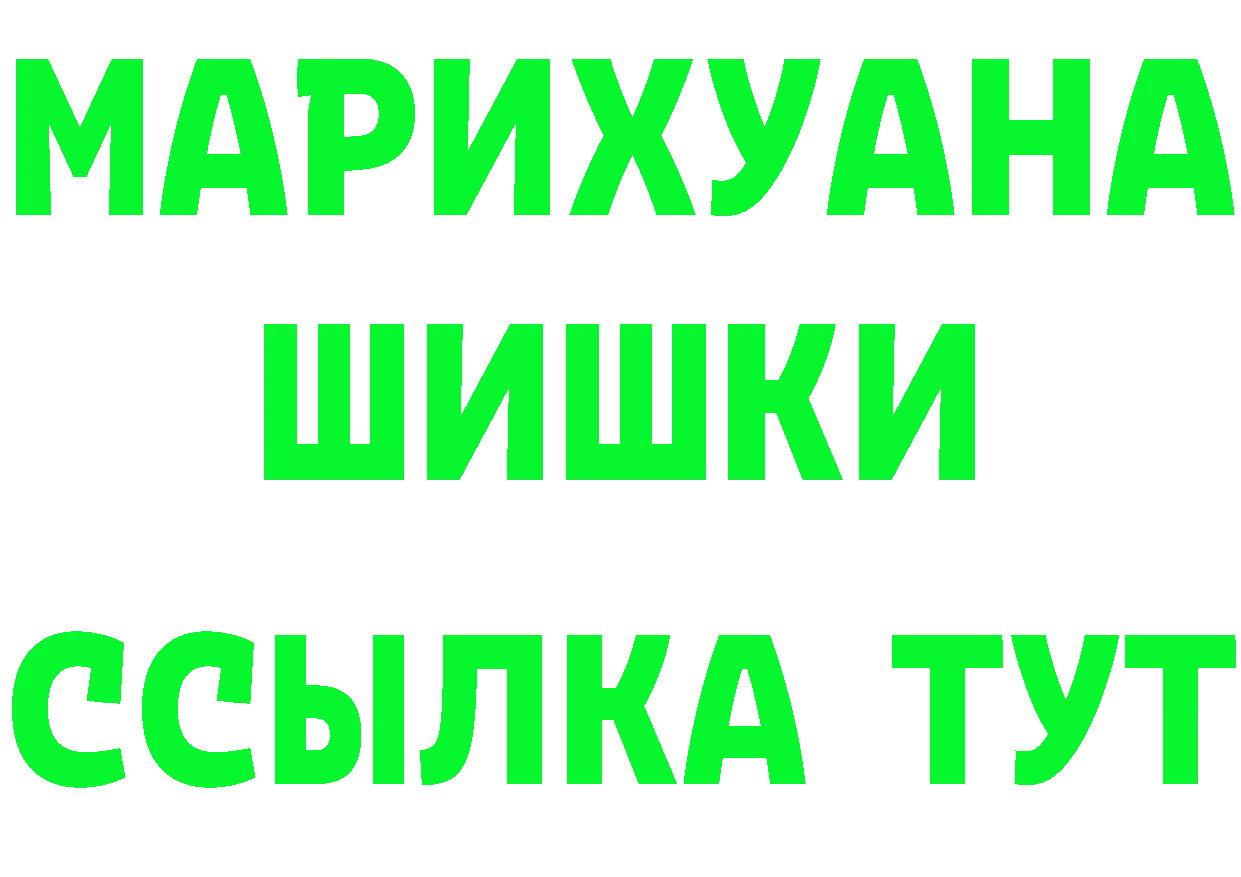 МАРИХУАНА
ШИШКИ
ССЫЛКА ТУТ